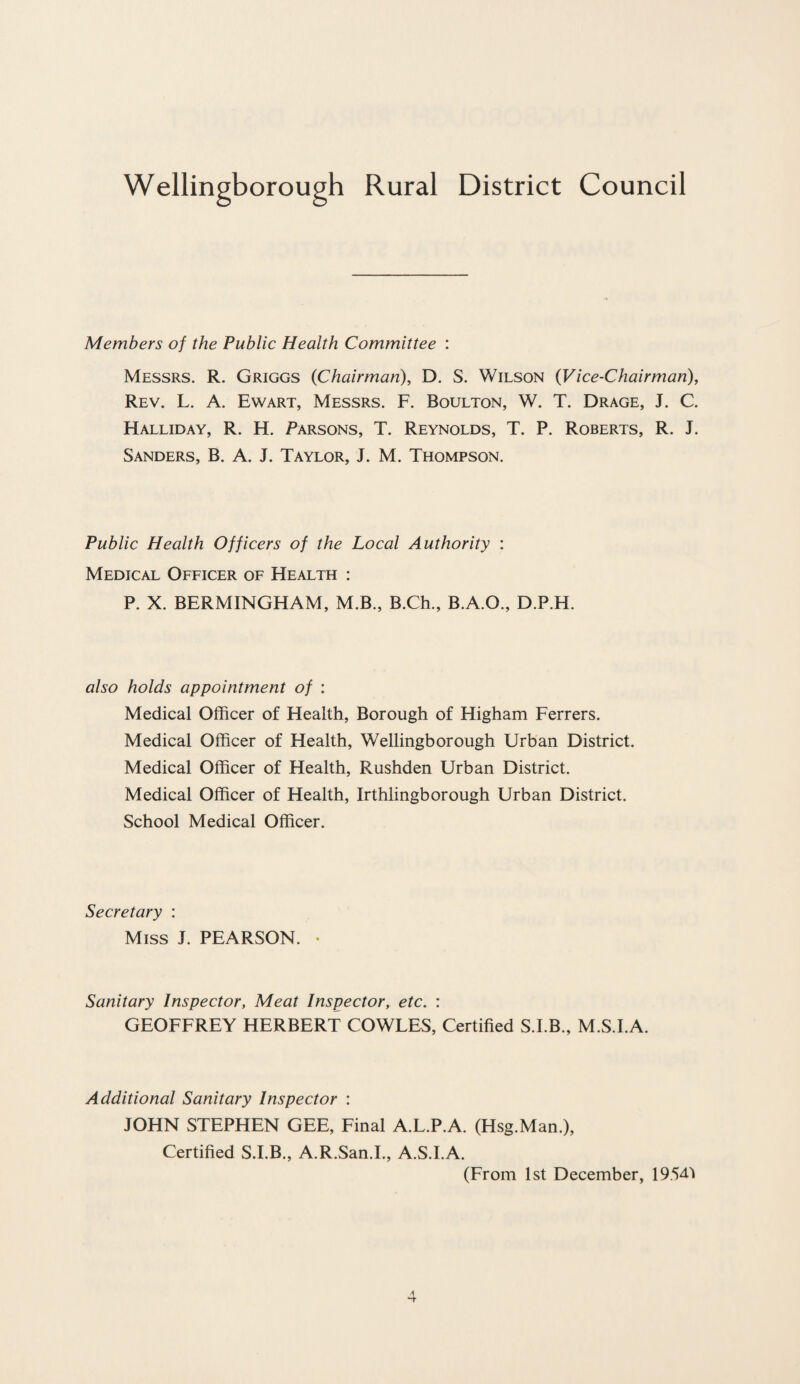 Wellingborough Rural District Council

Members of the Public Health Committee :

Messrs. R. Griggs (Chairman), D. S. Wilson (Vice-Chairman), Rev. L. A. Ewart, Messrs. F. Boulton, W. T. Drage, J. C. Halliday, R. H. Parsons, T. Reynolds, T. P. Roberts, R. J. Sanders, B. A. J. Taylor, J. M. Thompson.

Public Health Officers of the Local Authority :
Medical Officer of Health :
P. X. BERMINGHAM, M.B., B.Ch., B.A.O., D.P.H.

also holds appointment of :
Medical Officer of Health, Borough of Higham Ferrers.
Medical Officer of Health, Wellingborough Urban District.
Medical Officer of Health, Rushden Urban District.
Medical Officer of Health, Irthlingborough Urban District.
School Medical Officer.

Secretary :
Miss J. PEARSON.

Sanitary Inspector, Meat Inspector, etc. :
GEOFFREY HERBERT COWLES, Certified S.I.B., M.S.I.A.

Additional Sanitary Inspector :
JOHN STEPHEN GEE, Final A.L.P.A. (Hsg.Man.), Certified S.I.B., A.R.San.I., A.S.I.A.
(From 1st December, 1954)

4